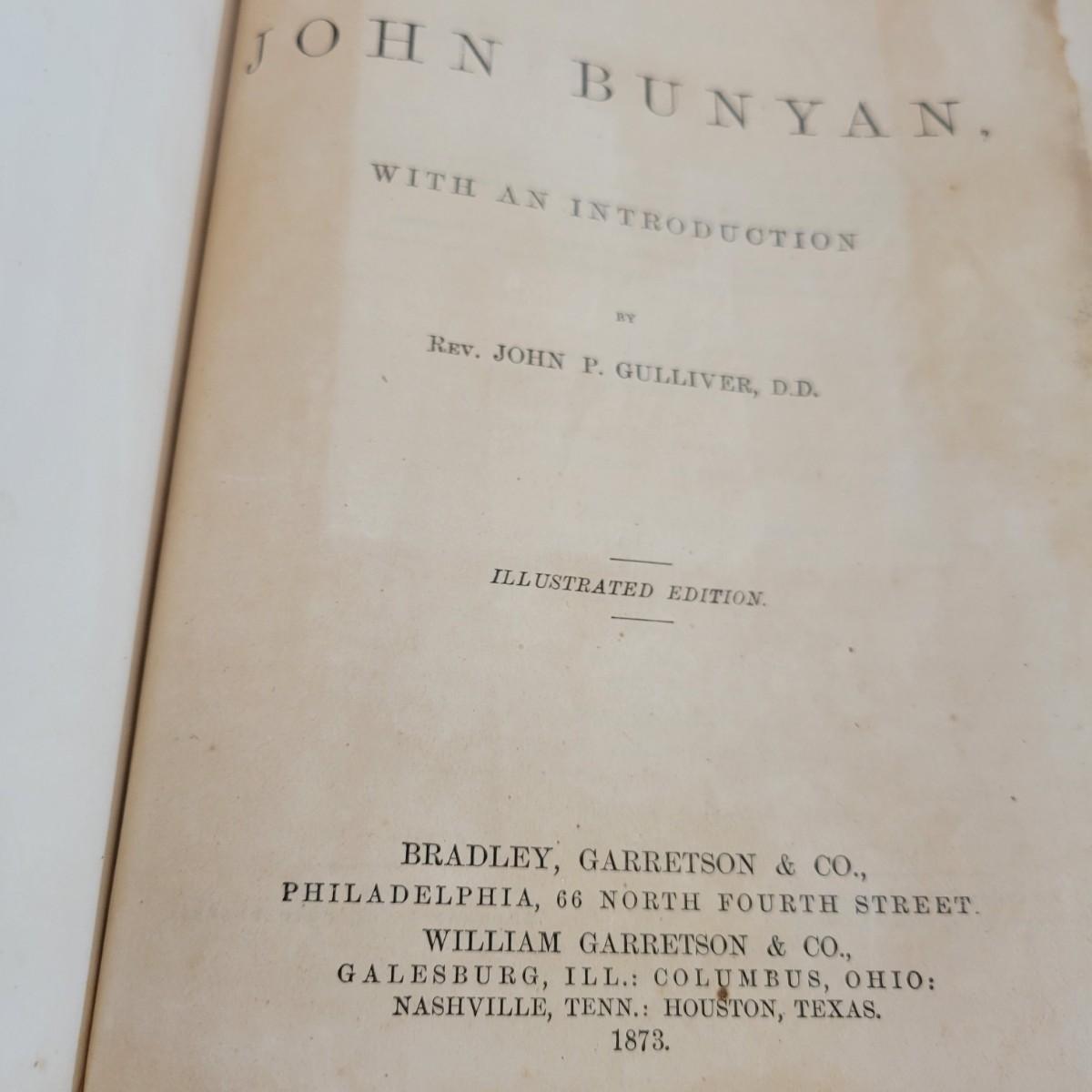 JOHN BUNYAN,

WITH AN INTRODUCTION

BY

REV. JOHN P. GULLIVER, D.D.

ILLUSTRATED EDITION.

BRADLEY, GARRETSON & CO.,
PHILADELPHIA, 66 NORTH FOURTH STREET.
WILLIAM GARRETSON & CO.,
GALESBURG, ILL.: COLUMBUS, OHIO:
NASHVILLE, TENN.: HOUSTON, TEXAS.
1873.